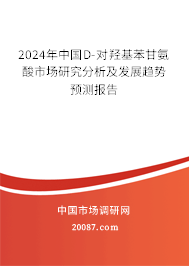 2024年中国D-对羟基苯甘氨酸市场研究分析及发展趋势预测报告

中国市场调研网

20087.com